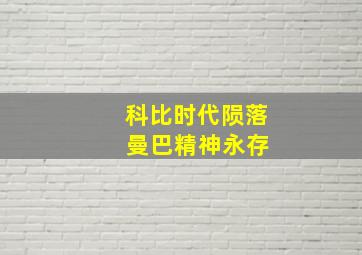 科比时代陨落
曼巴精神永存